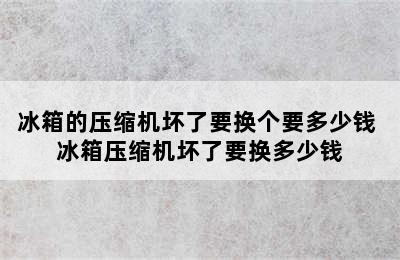 冰箱的压缩机坏了要换个要多少钱
冰箱压缩机坏了要换多少钱